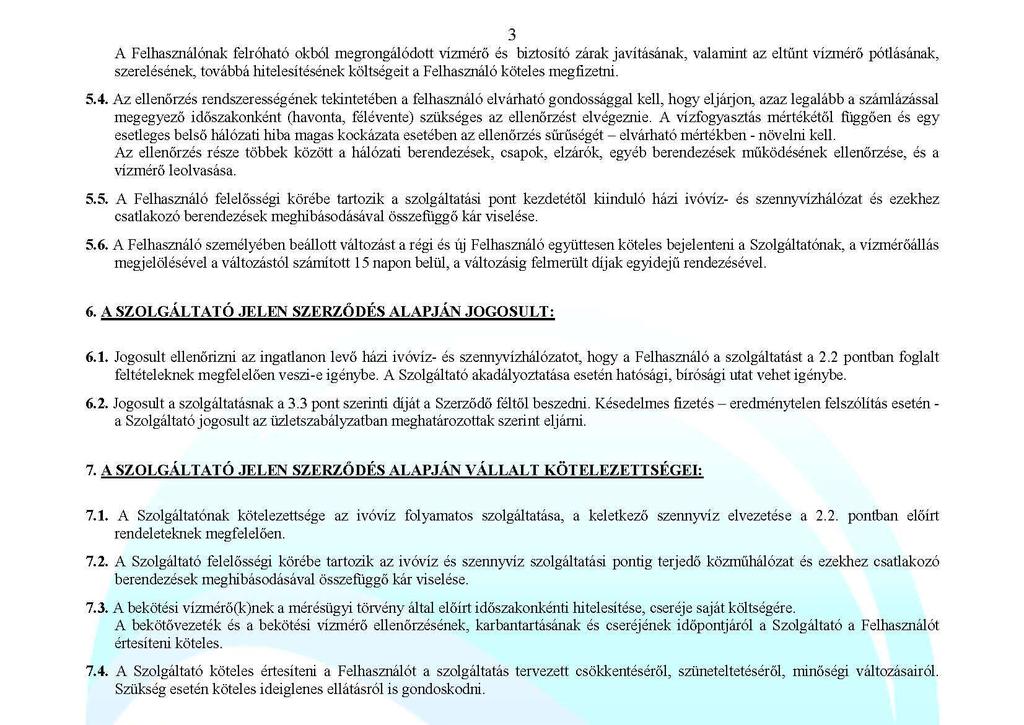 3

A Felhasználónak felróható okból megrongálódott vízmérő és biztosító zárak javításának, valamint az eltűnt vízmérő pótlásának, szerelésének, továbbá hitelesítésének költségeit a Felhasználó köteles megfizetni.

5.4. Az ellenőrzés rendszerességének tekintetében a felhasználó elvárható gondossággal kell, hogy eljárjon, azaz legalább a számlázással megegyező időszakonként (havonta, félévente) szükséges az ellenőrzést elvégeznie. A vízfogyasztás mértékétől függően és egy esetleges belső hálózati hiba magas kockázata esetében az ellenőrzés sűrűségét – elvárható mértékben - növelni kell.
Az ellenőrzés része többek között a hálózati berendezések, csapok, elzárók, egyéb berendezések működésének ellenőrzése, és a vízmérő leolvasása.

5.5. A Felhasználó felelősségi körébe tartozik a szolgáltatási pont kezdetétől kiinduló házi ivóvíz- és szennyvízhálózat és ezekhez csatlakozó berendezések meghibásodásával összefüggő kár viselése.

5.6. A Felhasználó személyében beállott változást a régi és új Felhasználó együttesen köteles bejelenteni a Szolgáltatónak, a vízmérőállás megjelölésével a változástól számított 15 napon belül, a változásig felmerült díjak egyidejű rendezésével.

6. A SZOLGÁLTATÓ JELEN SZERZŐDÉS ALAPJÁN JOGOSULT:

6.1. Jogosult ellenőrizni az ingatlanon levő házi ivóvíz- és szennyvízhálózatot, hogy a Felhasználó a szolgáltatást a 2.2 pontban foglalt feltételeknek megfelelően veszi-e igénybe. A Szolgáltató akadályoztatása esetén hatósági, bírósági utat vehet igénybe.

6.2. Jogosult a szolgáltatásnak a 3.3 pont szerinti díját a Szerződő féltől beszedni. Késedelmes fizetés – eredménytelen felszólítás esetén - a Szolgáltató jogosult az üzletszabályzatban meghatározottak szerint eljárni.

7. A SZOLGÁLTATÓ JELEN SZERZŐDÉS ALAPJÁN VÁLLALT KÖTELEZETTSÉGEI:

7.1. A Szolgáltatónak kötelezettsége az ivóvíz folyamatos szolgáltatása, a keletkező szennyvíz elvezetése a 2.2. pontban előírt rendeleteknek megfelelően.

7.2. A Szolgáltató felelősségi körébe tartozik az ivóvíz és szennyvíz szolgáltatási pontig terjedő közműhálózat és ezekhez csatlakozó berendezések meghibásodásával összefüggő kár viselése.

7.3. A bekötési vízmérő(k)nek a mérésügyi törvény által előírt időszakonkénti hitelesítése, cseréje saját költségére.
A bekötővezeték és a bekötési vízmérő ellenőrzésének, karbantartásának és cseréjének időpontjáról a Szolgáltató a Felhasználót értesíteni köteles.

7.4. A Szolgáltató köteles értesíteni a Felhasználót a szolgáltatás tervezett csökkentéséről, szüneteltetéséről, minőségi változásairól. Szükség esetén köteles ideiglenes ellátásról is gondoskodni.